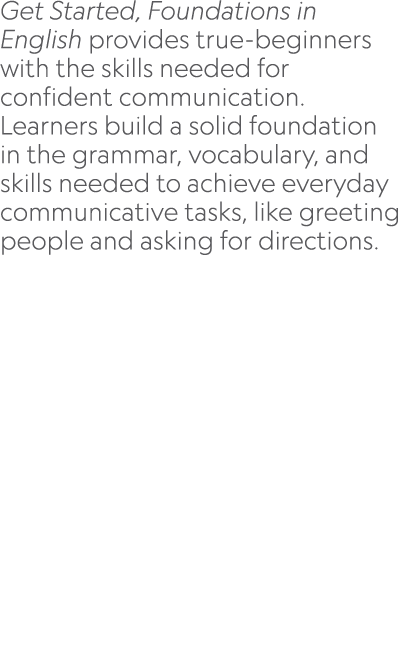 Get Started, Foundations in English provides true-beginners with the skills needed for confident communication. Learners build a solid foundation in the grammar, vocabulary, and skills needed to achieve everyday communicative tasks, like greeting people and asking for directions.